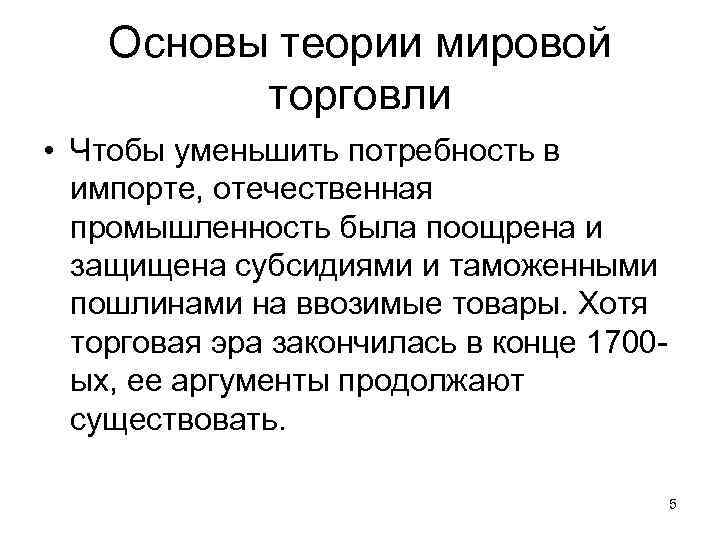 Основы теории мировой торговли

• Чтобы уменьшить потребность в импорте, отечественная промышленность была поощрена и защищена субсидиями и таможенными пошлинами на ввозимые товары. Хотя торговая эра закончилась в конце 1700-ых, ее аргументы продолжают существовать.

5